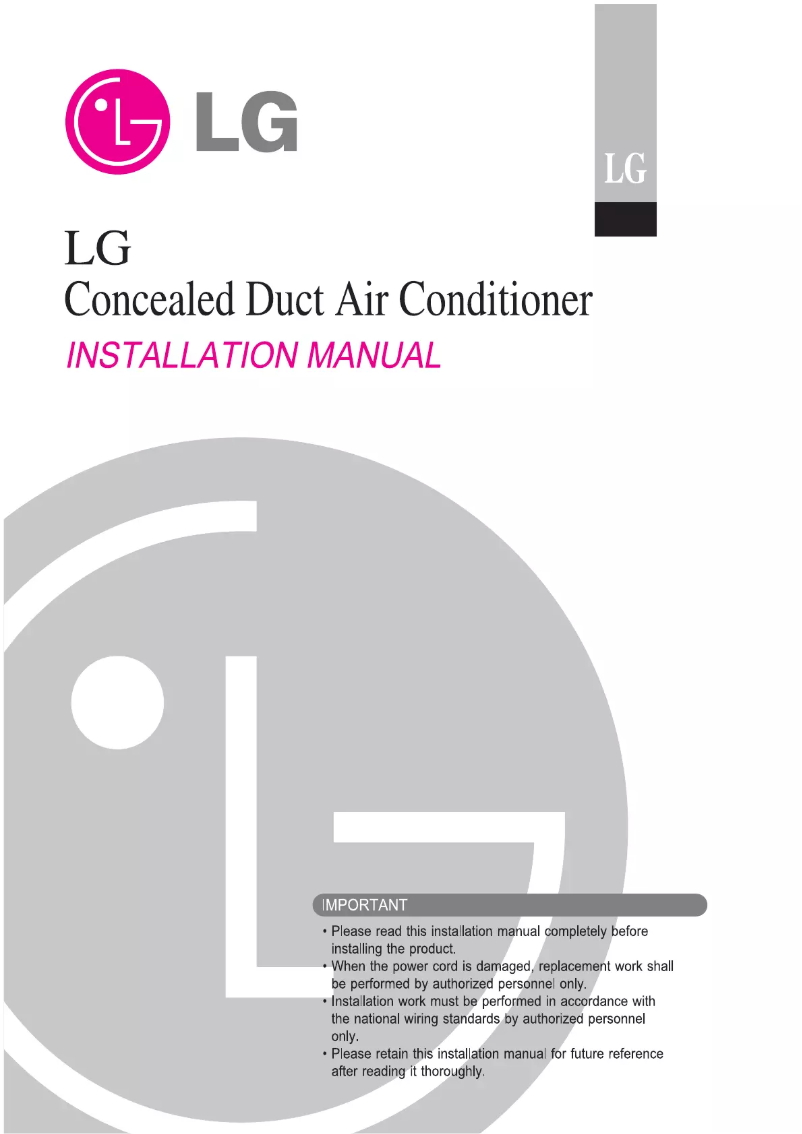 LG

LG

LG
Concealed Duct Air Conditioner
INSTALLATION MANUAL

IMPORTANT

• Please read this installation manual completely before installing the product.
• When the power cord is damaged, replacement work shall be performed by authorized personnel only.
• Installation work must be performed in accordance with the national wiring standards by authorized personnel only.
• Please retain this installation manual for future reference after reading it thoroughly.